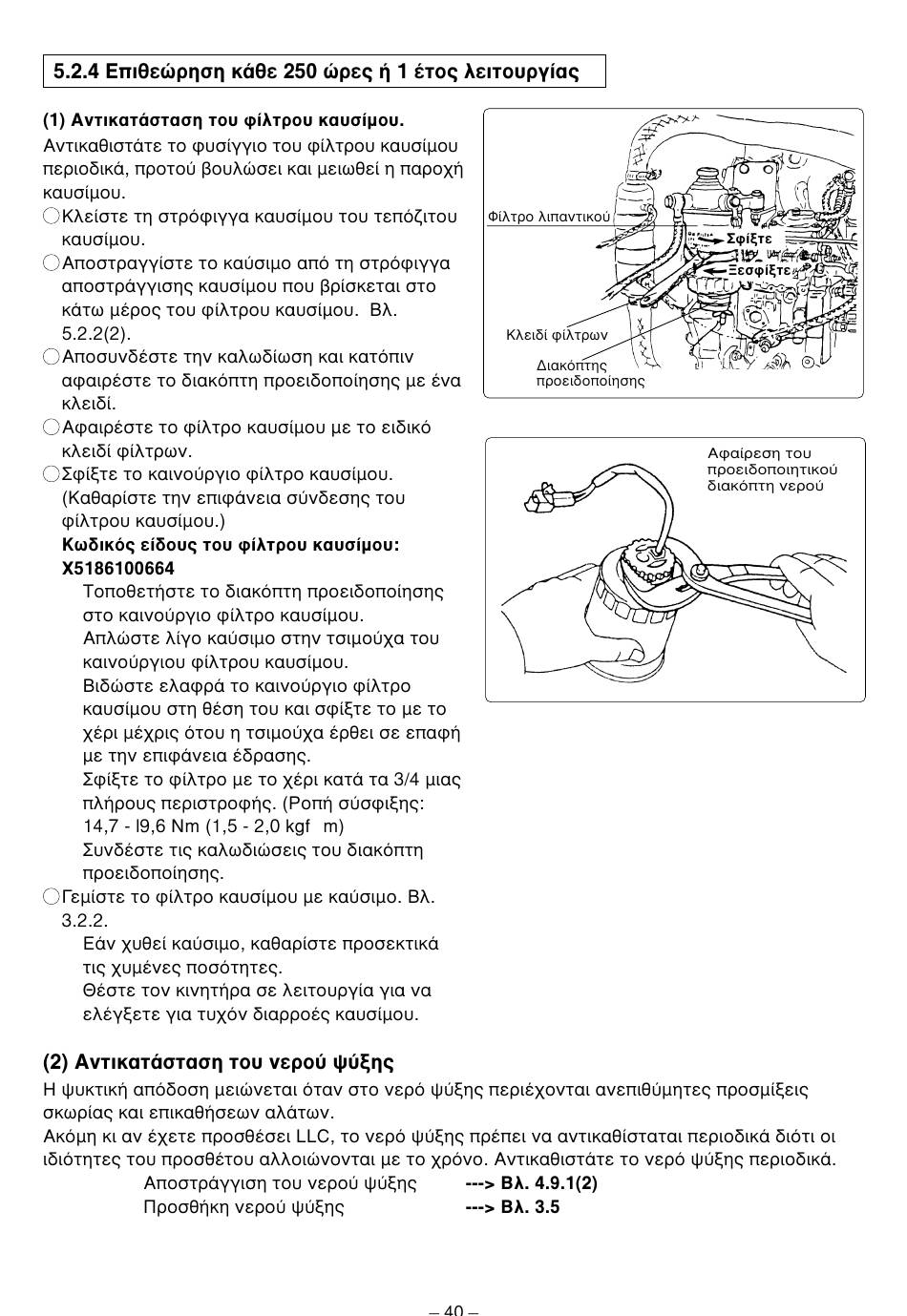 5.2.4 Επιθεώρηση κάθε 250 ώρες ή 1 έτος λειτουργίας

(1) Αντικατάσταση του φίλτρου καυσίμου.
Αντικαθιστάτε το φυσίγγιο του φίλτρου καυσίμου περιοδικά, προτού βουλώσει και μειωθεί η παροχή καυσίμου.
○Κλείστε τη στρόφιγγα καυσίμου του τεπόζιτου καυσίμου.
○Αποστραγγίστε το καύσιμο από τη στρόφιγγα αποστράγγισης καυσίμου που βρίσκεται στο κάτω μέρος του φίλτρου καυσίμου. Βλ. 5.2.2(2).
○Αποσυνδέστε την καλωδίωση και κατόπιν αφαιρέστε το διακόπτη προειδοποίησης με ένα κλειδί.
○Αφαιρέστε το φίλτρο καυσίμου με το ειδικό κλειδί φίλτρων.
○Σφίξτε το καινούργιο φίλτρο καυσίμου. (Καθαρίστε την επιφάνεια σύνδεσης του φίλτρου καυσίμου.)
Κωδικός είδους του φίλτρου καυσίμου: X5186100664
Τοποθετήστε το διακόπτη προειδοποίησης στο καινούργιο φίλτρο καυσίμου.
Απλώστε λίγο καύσιμο στην τσιμούχα του καινούργιου φίλτρου καυσίμου.
Βιδώστε ελαφρά το καινούργιο φίλτρο καυσίμου στη θέση του και σφίξτε το με το χέρι μέχρις ότου η τσιμούχα έρθει σε επαφή με την επιφάνεια έδρασης.
Σφίξτε το φίλτρο με το χέρι κατά τα 3/4 μιας πλήρους περιστροφής. (Ροπή σύσφιξης: 14,7 - l9,6 Nm (1,5 - 2,0 kgf m)
Συνδέστε τις καλωδιώσεις του διακόπτη προειδοποίησης.
○Γεμίστε το φίλτρο καυσίμου με καύσιμο. Βλ. 3.2.2.
Εάν χυθεί καύσιμο, καθαρίστε προσεκτικά τις χυμένες ποσότητες.
Θέστε τον κινητήρα σε λειτουργία για να ελέγξετε για τυχόν διαρροές καυσίμου.

Φίλτρο λιπαντικού
Σφίξτε
Ξεσφίξτε
Κλειδί φίλτρων
Διακόπτης προειδοποίησης

Αφαίρεση του προειδοποιητικού διακόπτη νερού

(2) Αντικατάσταση του νερού ψύξης
Η ψυκτική απόδοση μειώνεται όταν στο νερό ψύξης περιέχονται ανεπιθύμητες προσμίξεις σκωρίας και επικαθήσεων αλάτων.
Ακόμη κι αν έχετε προσθέσει LLC, το νερό ψύξης πρέπει να αντικαθίσταται περιοδικά διότι οι ιδιότητες του προσθέτου αλλοιώνονται με το χρόνο. Αντικαθιστάτε το νερό ψύξης περιοδικά.
Αποστράγγιση του νερού ψύξης ---> Βλ. 4.9.1(2)
Προσθήκη νερού ψύξης ---> Βλ. 3.5

– 40 –